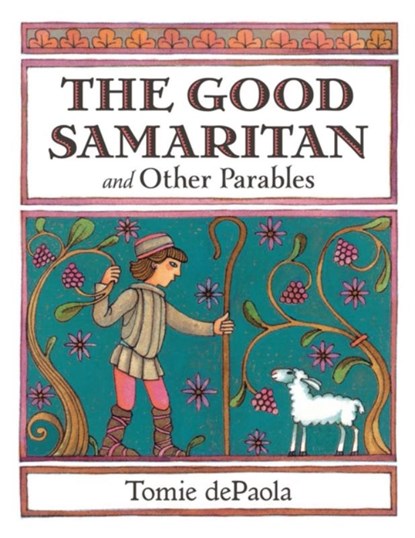 THE GOOD SAMARITAN
and Other Parables

Tomie dePaola